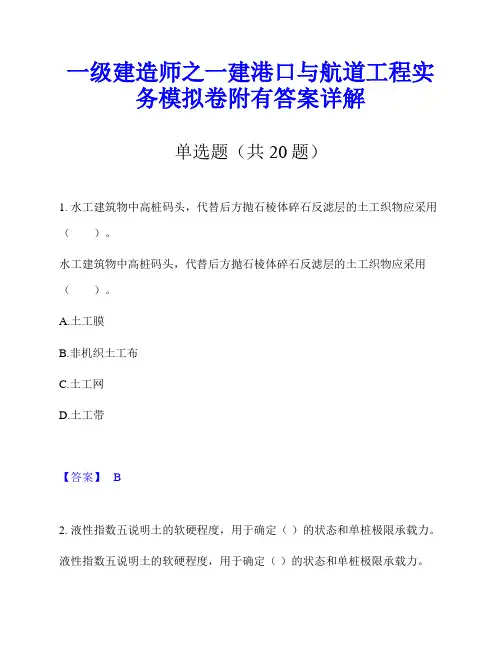 一级建造师之一建港口与航道工程实务模拟卷附有答案详解

单选题（共 20 题）

1. 水工建筑物中高桩码头，代替后方抛石棱体碎石反滤层的土工织物应采用（　　）。

水工建筑物中高桩码头，代替后方抛石棱体碎石反滤层的土工织物应采用（　　）。

A.土工膜

B.非机织土工布

C.土工网

D.土工带

【答案】 B

2. 液性指数五说明土的软硬程度，用于确定（ ）的状态和单桩极限承载力。

液性指数五说明土的软硬程度，用于确定（ ）的状态和单桩极限承载力。